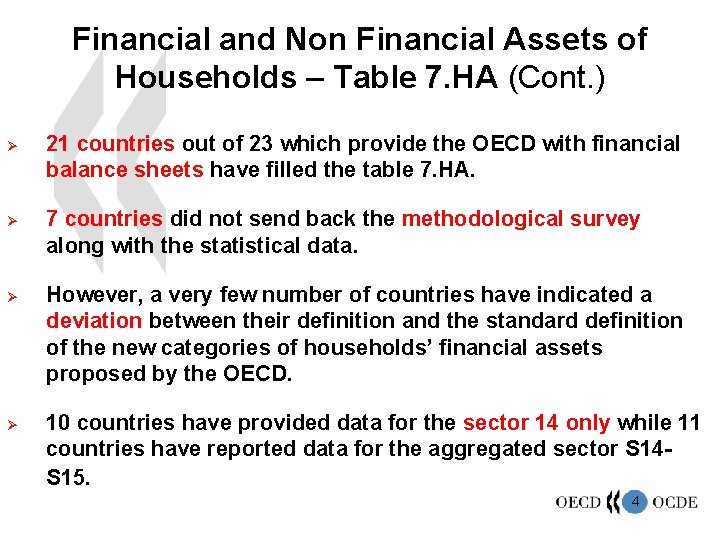 Financial and Non Financial Assets of Households – Table 7.HA (Cont.)

➢ 21 countries out of 23 which provide the OECD with financial balance sheets have filled the table 7.HA.

➢ 7 countries did not send back the methodological survey along with the statistical data.

➢ However, a very few number of countries have indicated a deviation between their definition and the standard definition of the new categories of households' financial assets proposed by the OECD.

➢ 10 countries have provided data for the sector 14 only while 11 countries have reported data for the aggregated sector S14-S15.

OECD 4 OCDE